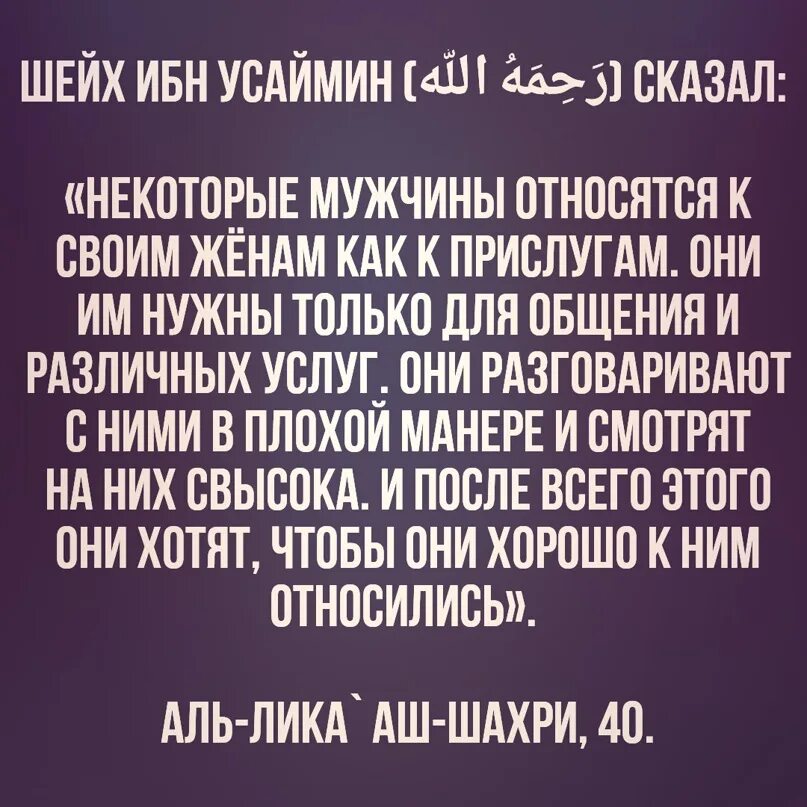 ШЕЙХ ИБН УСАЙМИН (رَحِمَهُ اللّٰه) СКАЗАЛ:

«НЕКОТОРЫЕ МУЖЧИНЫ ОТНОСЯТСЯ К СВОИМ ЖЁНАМ КАК К ПРИСЛУГАМ. ОНИ ИМ НУЖНЫ ТОЛЬКО ДЛЯ ОБЩЕНИЯ И РАЗЛИЧНЫХ УСЛУГ. ОНИ РАЗГОВАРИВАЮТ С НИМИ В ПЛОХОЙ МАНЕРЕ И СМОТРЯТ НА НИХ СВЫСОКА. И ПОСЛЕ ВСЕГО ЭТОГО ОНИ ХОТЯТ, ЧТОБЫ ОНИ ХОРОШО К НИМ ОТНОСИЛИСЬ».

АЛЬ-ЛИКА` АШ-ШАХРИ, 40.